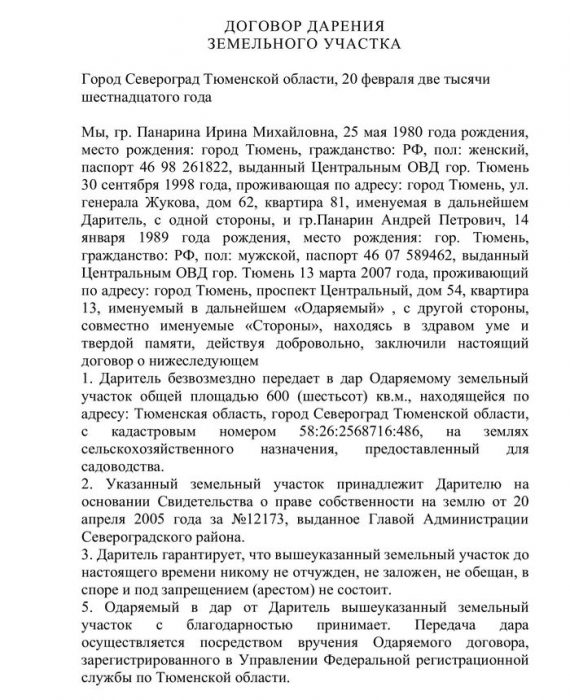 ДОГОВОР ДАРЕНИЯ
ЗЕМЕЛЬНОГО УЧАСТКА

Город Североград Тюменской области, 20 февраля две тысячи шестнадцатого года

Мы, гр. Панарина Ирина Михайловна, 25 мая 1980 года рождения, место рождения: город Тюмень, гражданство: РФ, пол: женский, паспорт 46 98 261822, выданный Центральным ОВД гор. Тюмень 30 сентября 1998 года, проживающая по адресу: город Тюмень, ул. генерала Жукова, дом 62, квартира 81, именуемая в дальнейшем Даритель, с одной стороны, и гр.Панарин Андрей Петрович, 14 января 1989 года рождения, место рождения: гор. Тюмень, гражданство: РФ, пол: мужской, паспорт 46 07 589462, выданный Центральным ОВД гор. Тюмень 13 марта 2007 года, проживающий по адресу: город Тюмень, проспект Центральный, дом 54, квартира 13, именуемый в дальнейшем «Одаряемый» , с другой стороны, совместно именуемые «Стороны», находясь в здравом уме и твердой памяти, действуя добровольно, заключили настоящий договор о нижеследующем
1. Даритель безвозмездно передает в дар Одаряемому земельный участок общей площадью 600 (шестьсот) кв.м., находящейся по адресу: Тюменская область, город Североград Тюменской области, с кадастровым номером 58:26:2568716:486, на землях сельскохозяйственного назначения, предоставленный для садоводства.
2. Указанный земельный участок принадлежит Дарителю на основании Свидетельства о праве собственности на землю от 20 апреля 2005 года за №12173, выданное Главой Администрации Североградского района.
3. Даритель гарантирует, что вышеуказанный земельный участок до настоящего времени никому не отчужден, не заложен, не обещан, в споре и под запрещением (арестом) не состоит.
5. Одаряемый в дар от Даритель вышеуказанный земельный участок с благодарностью принимает. Передача дара осуществляется посредством вручения Одаряемого договора, зарегистрированного в Управлении Федеральной регистрационной службы по Тюменской области.